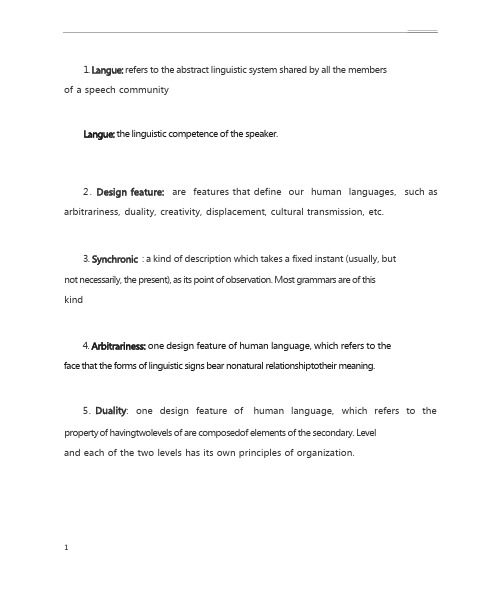 1. Langue: refers to the abstract linguistic system shared by all the members of a speech community

Langue: the linguistic competence of the speaker.

2. Design feature: are features that define our human languages, such as arbitrariness, duality, creativity, displacement, cultural transmission, etc.

3. Synchronic : a kind of description which takes a fixed instant (usually, but not necessarily, the present), as its point of observation. Most grammars are of this kind

4. Arbitrariness: one design feature of human language, which refers to the face that the forms of linguistic signs bear nonatural relationshiptotheir meaning.

5. Duality: one design feature of human language, which refers to the property of havingtwolevels of are composedof elements of the secondary. Level and each of the two levels has its own principles of organization.

1